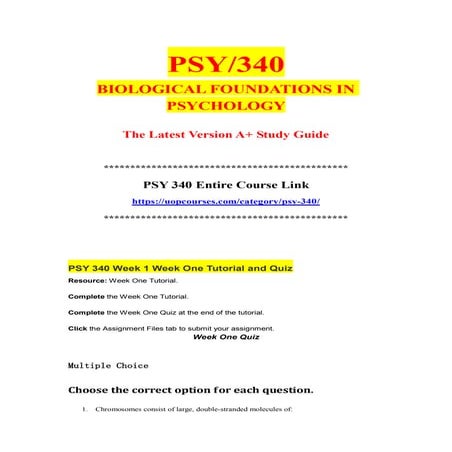 PSY/340
BIOLOGICAL FOUNDATIONS IN PSYCHOLOGY

The Latest Version A+ Study Guide

**********************************************
PSY 340 Entire Course Link
https://uopcourses.com/category/psy-340/
**********************************************

PSY 340 Week 1 Week One Tutorial and Quiz

Resource: Week One Tutorial.

Complete the Week One Tutorial.

Complete the Week One Quiz at the end of the tutorial.

Click the Assignment Files tab to submit your assignment.

Week One Quiz

Multiple Choice

Choose the correct option for each question.

1. Chromosomes consist of large, double-stranded molecules of: